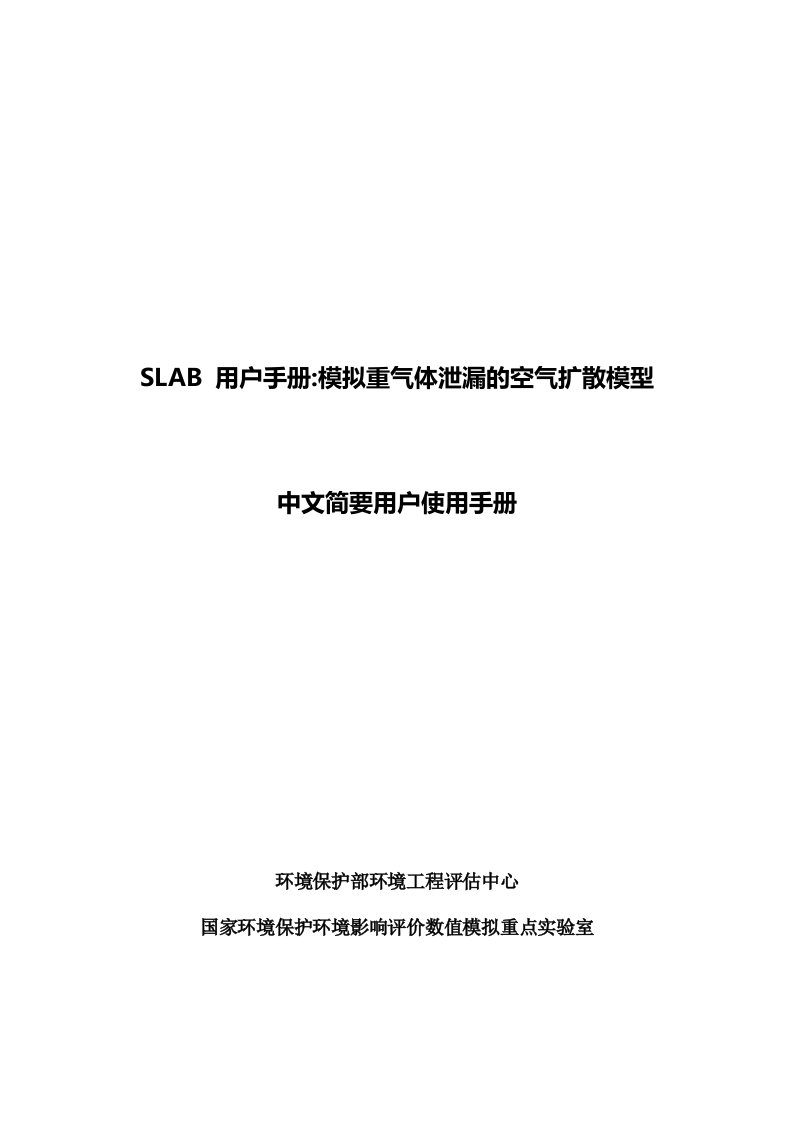 SLAB 用户手册:模拟重气体泄漏的空气扩散模型

中文简要用户使用手册

环境保护部环境工程评估中心

国家环境保护环境影响评价数值模拟重点实验室